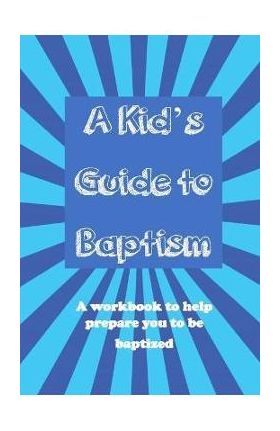 A Kid's Guide to Baptism

A workbook to help prepare you to be baptized